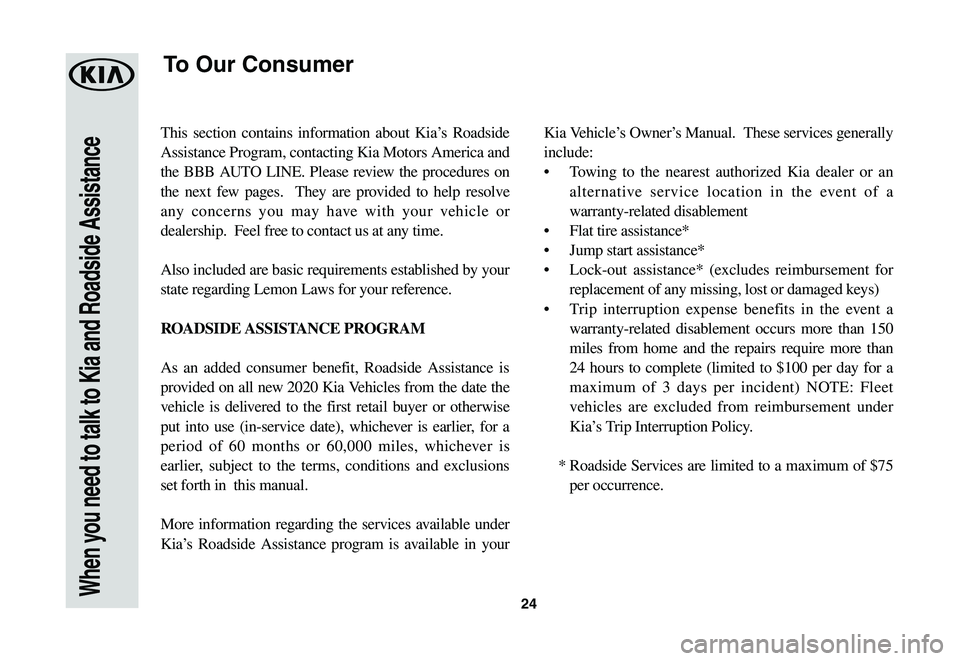 KIA

When you need to talk to Kia and Roadside Assistance

To Our Consumer

This section contains information about Kia's Roadside Assistance Program, contacting Kia Motors America and the BBB AUTO LINE. Please review the procedures on the next few pages. They are provided to help resolve any concerns you may have with your vehicle or dealership. Feel free to contact us at any time.

Also included are basic requirements established by your state regarding Lemon Laws for your reference.

ROADSIDE ASSISTANCE PROGRAM

As an added consumer benefit, Roadside Assistance is provided on all new 2020 Kia Vehicles from the date the vehicle is delivered to the first retail buyer or otherwise put into use (in-service date), whichever is earlier, for a period of 60 months or 60,000 miles, whichever is earlier, subject to the terms, conditions and exclusions set forth in this manual.

More information regarding the services available under Kia's Roadside Assistance program is available in your Kia Vehicle's Owner's Manual. These services generally include:

• Towing to the nearest authorized Kia dealer or an alternative service location in the event of a warranty-related disablement
• Flat tire assistance*
• Jump start assistance*
• Lock-out assistance* (excludes reimbursement for replacement of any missing, lost or damaged keys)
• Trip interruption expense benefits in the event a warranty-related disablement occurs more than 150 miles from home and the repairs require more than 24 hours to complete (limited to $100 per day for a maximum of 3 days per incident) NOTE: Fleet vehicles are excluded from reimbursement under Kia's Trip Interruption Policy.

* Roadside Services are limited to a maximum of $75 per occurrence.

24

carmanualsonline.info